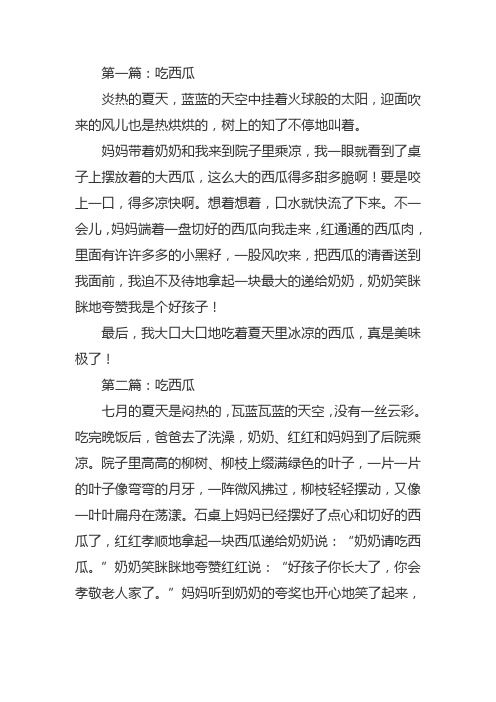 第一篇：吃西瓜

炎热的夏天，蓝蓝的天空中挂着火球般的太阳，迎面吹来的风儿也是热烘烘的，树上的知了不停地叫着。

妈妈带着奶奶和我来到院子里乘凉，我一眼就看到了桌子上摆放着的大西瓜，这么大的西瓜得多甜多脆啊！要是咬上一口，得多凉快啊。想着想着，口水就快流了下来。不一会儿，妈妈端着一盘切好的西瓜向我走来，红通通的西瓜肉，里面有许许多多的小黑籽，一股风吹来，把西瓜的清香送到我面前，我迫不及待地拿起一块最大的递给奶奶，奶奶笑眯眯地夸赞我是个好孩子！

最后，我大口大口地吃着夏天里冰凉的西瓜，真是美味极了！

第二篇：吃西瓜

七月的夏天是闷热的，瓦蓝瓦蓝的天空，没有一丝云彩。吃完晚饭后，爸爸去了洗澡，奶奶、红红和妈妈到了后院乘凉。院子里高高的柳树、柳枝上缀满绿色的叶子，一片一片的叶子像弯弯的月牙，一阵微风拂过，柳枝轻轻摆动，又像一叶叶扁舟在荡漾。石桌上妈妈已经摆好了点心和切好的西瓜了，红红孝顺地拿起一块西瓜递给奶奶说：“奶奶请吃西瓜。”奶奶笑眯眯地夸赞红红说：“好孩子你长大了，你会孝敬老人家了。”妈妈听到奶奶的夸奖也开心地笑了起来，